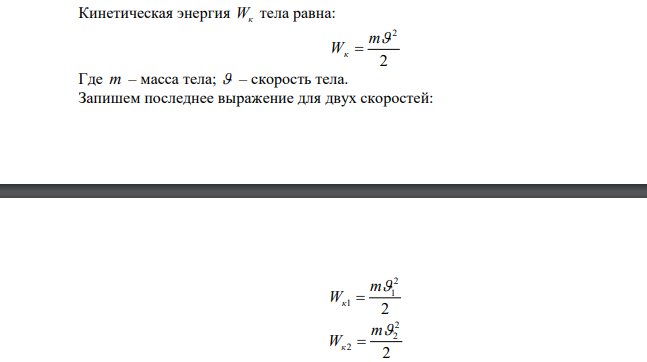 Кинетическая энергия $W_к$ тела равна:

$W_к = \frac{m\vartheta^2}{2}$

Где $m$ – масса тела; $\vartheta$ – скорость тела.
Запишем последнее выражение для двух скоростей:

$W_{к1} = \frac{m\vartheta_1^2}{2}$

$W_{к2} = \frac{m\vartheta_2^2}{2}$